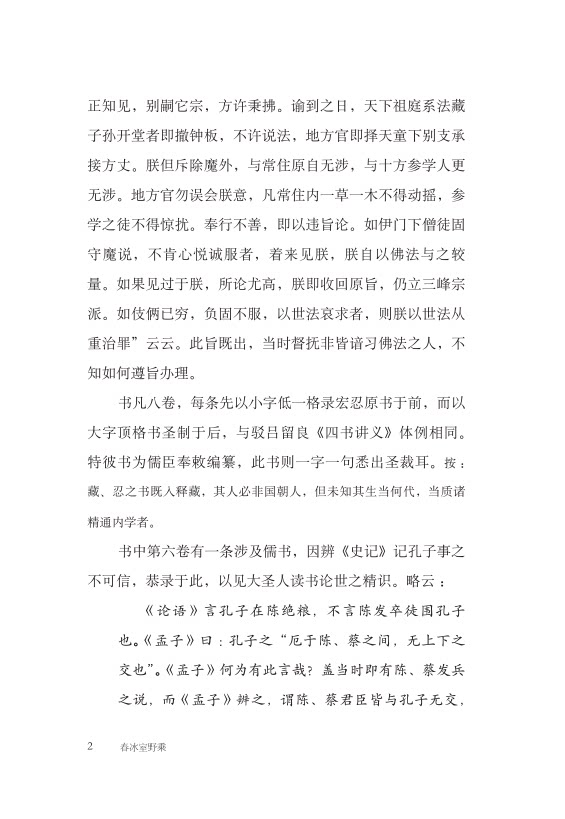 正知见，别嗣它宗，方许秉拂。谕到之日，天下祖庭系法藏子孙开堂者即撤钟板，不许说法，地方官即择天童下别支承接方丈。朕但斥除魔外，与常住原自无涉，与十方参学人更无涉。地方官勿误会朕意，凡常住内一草一木不得动摇，参学之徒不得惊扰。奉行不善，即以违旨论。如伊门下僧徒固守魔说，不肯心悦诚服者，着来见朕，朕自以佛法与之较量。如果见过于朕，所论尤高，朕即收回原旨，仍立三峰宗派。如伎俩已穷，负固不服，以世法哀求者，则朕以世法从重治罪”云云。此旨既出，当时督抚非皆谙习佛法之人，不知如何遵旨办理。

书凡八卷，每条先以小字低一格录宏忍原书于前，而以大字顶格书圣制于后，与驳吕留良《四书讲义》体例相同。特彼书为儒臣奉敕编纂，此书则一字一句悉出圣裁耳。按：藏、忍之书既入释藏，其人必非国朝人，但未知其生当何代，当质诸精通内学者。

书中第六卷有一条涉及儒书，因辨《史记》记孔子事之不可信，恭录于此，以见大圣人读书论世之精识。略云：

《论语》言孔子在陈绝粮，不言陈发卒徒围孔子也。《孟子》曰：孔子之“厄于陈、蔡之间，无上下之交也”。《孟子》何为有此言哉？盖当时即有陈、蔡发兵之说，而《孟子》辨之，谓陈、蔡君臣皆与孔子无交，

2 春冰室野乘